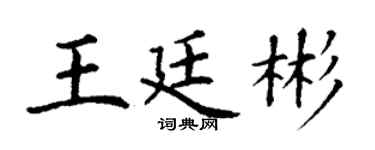 王廷彬
词典网